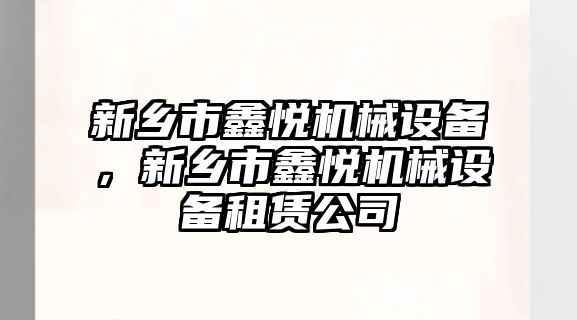 新乡市鑫悦机械设备，新乡市鑫悦机械设备租赁公司